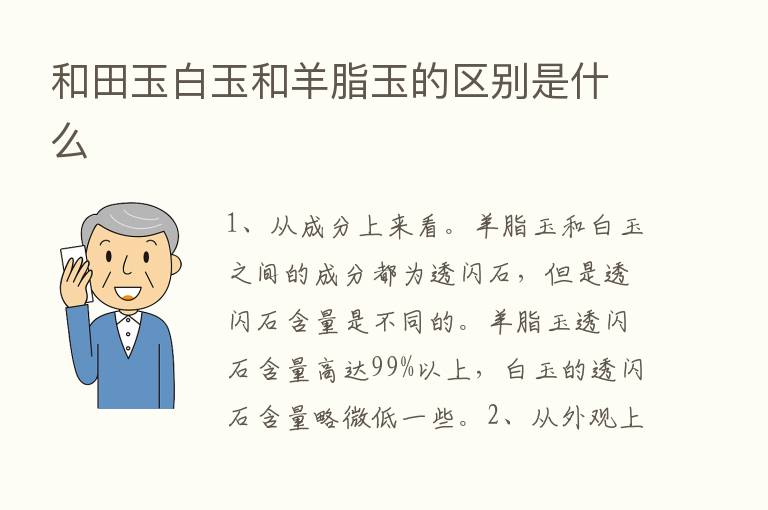 和田玉白玉和羊脂玉的区别是什么

1、从成分上来看。羊脂玉和白玉之间的成分都为透闪石，但是透闪石含量是不同的。羊脂玉透闪石含量高达99%以上，白玉的透闪石含量略微低一些。2、从外观上